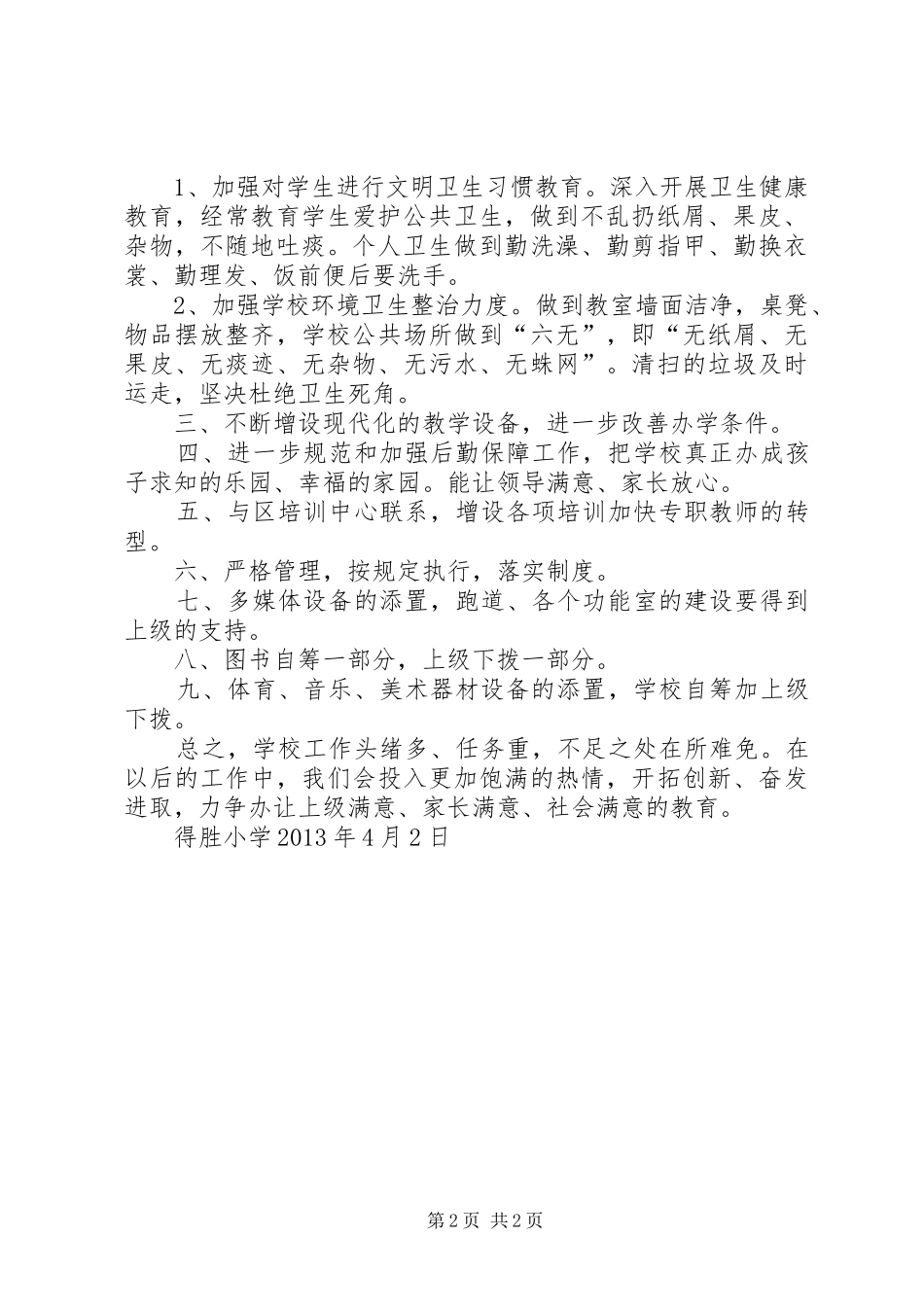 1、加强对学生进行文明卫生习惯教育。深入开展卫生健康教育，经常教育学生爱护公共卫生，做到不乱扔纸屑、果皮、杂物，不随地吐痰。个人卫生做到勤洗澡、勤剪指甲、勤换衣裳、勤理发、饭前便后要洗手。

2、加强学校环境卫生整治力度。做到教室墙面洁净，桌凳、物品摆放整齐，学校公共场所做到“六无”，即“无纸屑、无果皮、无痰迹、无杂物、无污水、无蛛网”。清扫的垃圾及时运走，坚决杜绝卫生死角。

三、不断增设现代化的教学设备，进一步改善办学条件。

四、进一步规范和加强后勤保障工作，把学校真正办成孩子求知的乐园、幸福的家园。能让领导满意、家长放心。

五、与区培训中心联系，增设各项培训加快专职教师的转型。

六、严格管理，按规定执行，落实制度。

七、多媒体设备的添置，跑道、各个功能室的建设要得到上级的支持。

八、图书自筹一部分，上级下拨一部分。

九、体育、音乐、美术器材设备的添置，学校自筹加上级下拨。

总之，学校工作头绪多、任务重，不足之处在所难免。在以后的工作中，我们会投入更加饱满的热情，开拓创新、奋发进取，力争办让上级满意、家长满意、社会满意的教育。

得胜小学 2013 年 4 月 2 日

第 2 页 共 2 页